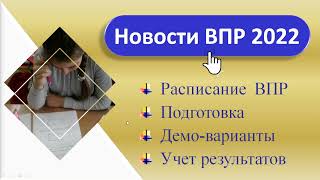 Новости ВПР 2022

Расписание ВПР
Подготовка
Демо-варианты
Учет результатов